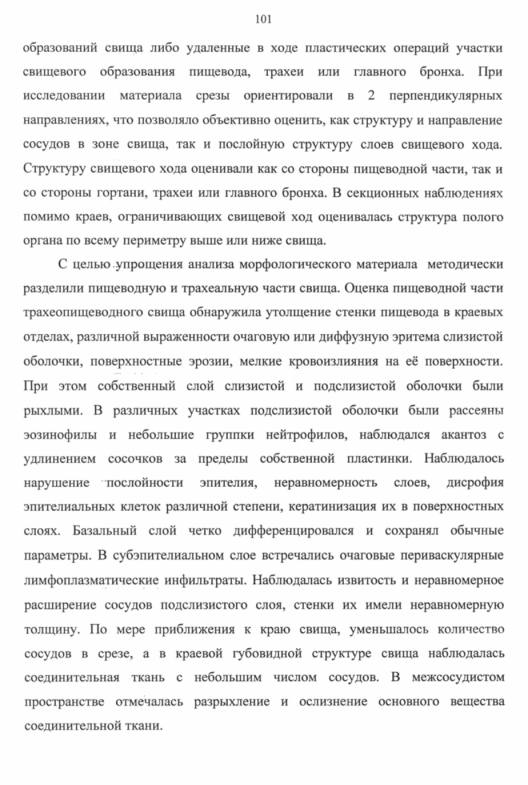 101

образований свища либо удаленные в ходе пластических операций участки свищевого образования пищевода, трахеи или главного бронха. При исследовании материала срезы ориентировали в 2 перпендикулярных направлениях, что позволяло объективно оценить, как структуру и направление сосудов в зоне свища, так и послойную структуру слоев свищевого хода. Структуру свищевого хода оценивали как со стороны пищеводной части, так и со стороны гортани, трахеи или главного бронха. В секционных наблюдениях помимо краев, ограничивающих свищевой ход оценивалась структура полого органа по всему периметру выше или ниже свища.

С целью упрощения анализа морфологического материала методически разделили пищеводную и трахеальную части свища. Оценка пищеводной части трахеопищеводного свища обнаружила утолщение стенки пищевода в краевых отделах, различной выраженности очаговую или диффузную эритема слизистой оболочки, поверхностные эрозии, мелкие кровоизлияния на её поверхности. При этом собственный слой слизистой и подслизистой оболочки были рыхлыми. В различных участках подслизистой оболочки были рассеяны эозинофилы и небольшие группки нейтрофилов, наблюдался акантоз с удлинением сосочков за пределы собственной пластинки. Наблюдалось нарушение послойности эпителия, неравномерность слоев, дисрофия эпителиальных клеток различной степени, кератинизация их в поверхностных слоях. Базальный слой четко дифференцировался и сохранял обычные параметры. В субэпителиальном слое встречались очаговые периваскулярные лимфоплазматические инфильтраты. Наблюдалась извитость и неравномерное расширение сосудов подслизистого слоя, стенки их имели неравномерную толщину. По мере приближения к краю свища, уменьшалось количество сосудов в срезе, а в краевой губовидной структуре свища наблюдалась соединительная ткань с небольшим числом сосудов. В межсосудистом пространстве отмечалась разрыхление и ослизнение основного вещества соединительной ткани.